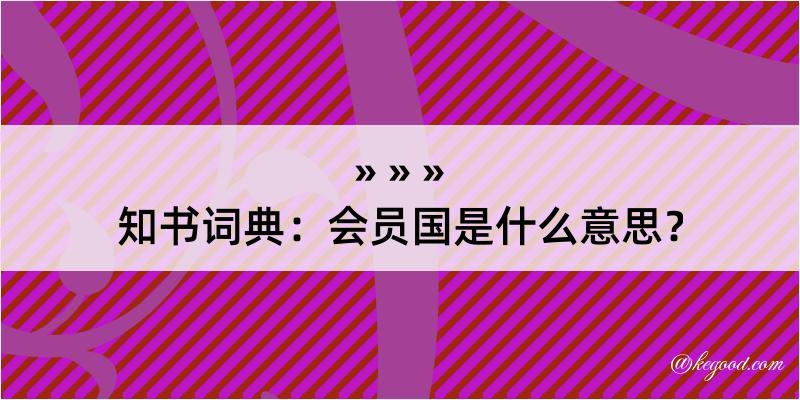 » » »
知书词典：会员国是什么意思？

@kegood.com